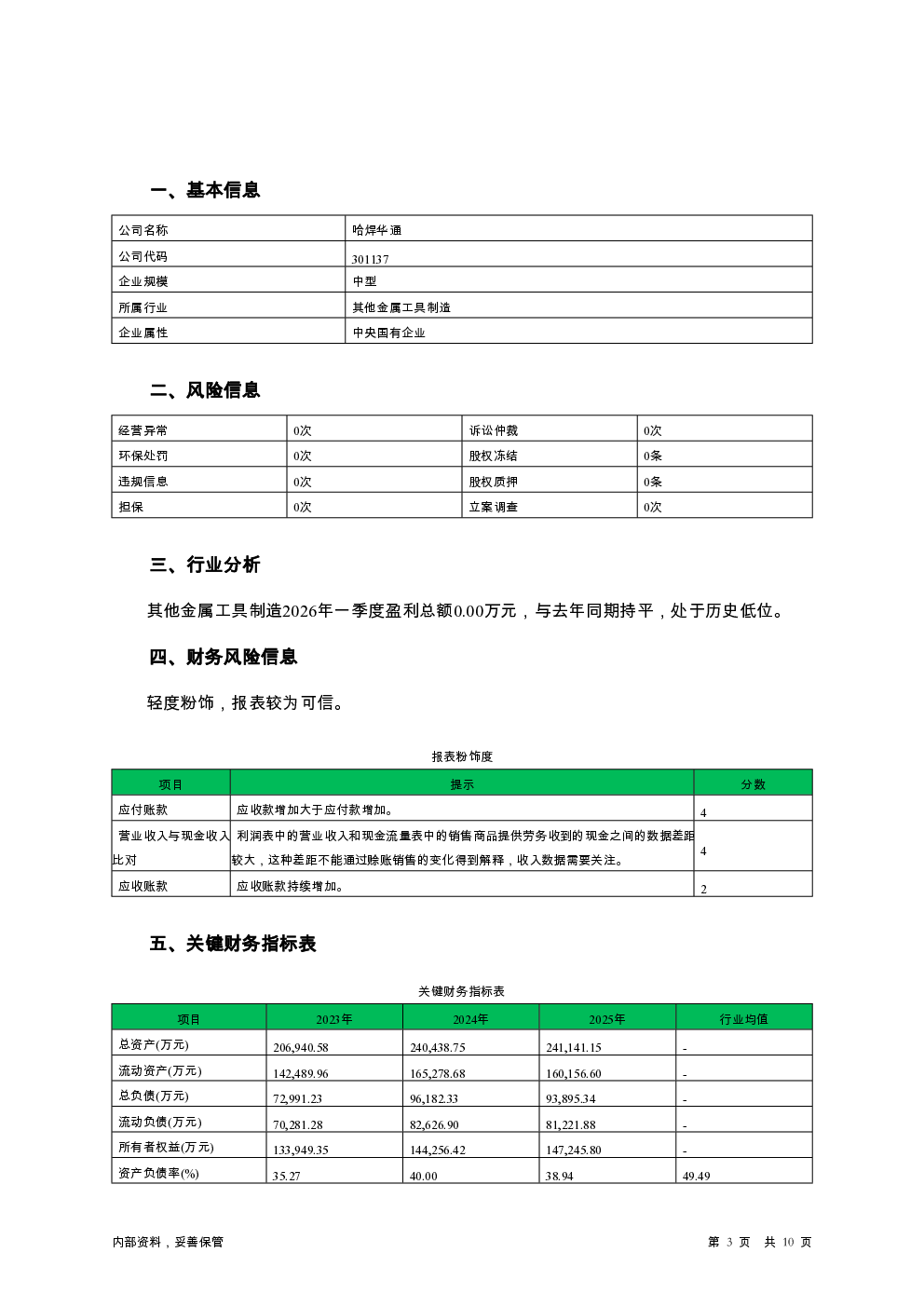 一、基本信息

| 公司名称 | 哈焊华通 |
|---|---|
| 公司代码 | 301137 |
| 企业规模 | 中型 |
| 所属行业 | 其他金属工具制造 |
| 企业属性 | 中央国有企业 |

二、风险信息

| 经营异常 | 0次 | 诉讼仲裁 | 0次 |
|---|---|---|---|
| 环保处罚 | 0次 | 股权冻结 | 0条 |
| 违规信息 | 0次 | 股权质押 | 0条 |
| 担保 | 0次 | 立案调查 | 0次 |

三、行业分析

其他金属工具制造2026年一季度盈利总额0.00万元，与去年同期持平，处于历史低位。

四、财务风险信息

轻度粉饰，报表较为可信。

报表粉饰度

| 项目 | 提示 | 分数 |
|---|---|---|
| 应付账款 | 应收款增加大于应付款增加。 | 4 |
| 营业收入与现金收入比对 | 利润表中的营业收入和现金流量表中的销售商品提供劳务收到的现金之间的数据差距较大，这种差距不能通过赊账销售的变化得到解释，收入数据需要关注。 | 4 |
| 应收账款 | 应收账款持续增加。 | 2 |

五、关键财务指标表

关键财务指标表

| 项目 | 2023年 | 2024年 | 2025年 | 行业均值 |
|---|---|---|---|---|
| 总资产(万元) | 206,940.58 | 240,438.75 | 241,141.15 | - |
| 流动资产(万元) | 142,489.96 | 165,278.68 | 160,156.60 | - |
| 总负债(万元) | 72,991.23 | 96,182.33 | 93,895.34 | - |
| 流动负债(万元) | 70,281.28 | 82,626.90 | 81,221.88 | - |
| 所有者权益(万元) | 133,949.35 | 144,256.42 | 147,245.80 | - |
| 资产负债率(%) | 35.27 | 40.00 | 38.94 | 49.49 |

内部资料，妥善保管

第 3 页 共 10 页